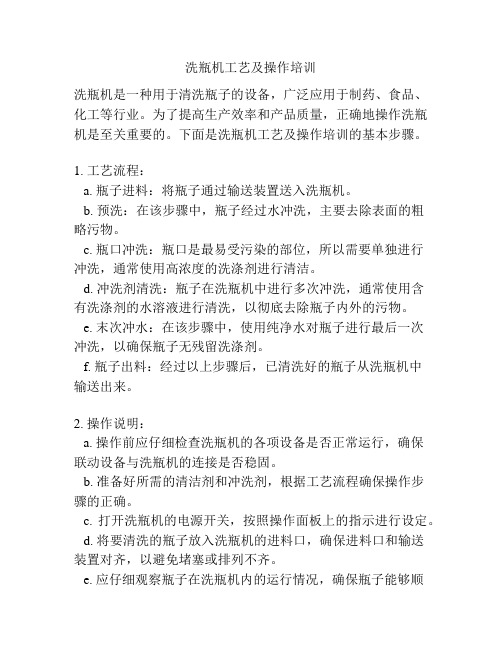 洗瓶机工艺及操作培训

洗瓶机是一种用于清洗瓶子的设备，广泛应用于制药、食品、化工等行业。为了提高生产效率和产品质量，正确地操作洗瓶机是至关重要的。下面是洗瓶机工艺及操作培训的基本步骤。

1. 工艺流程：
a. 瓶子进料：将瓶子通过输送装置送入洗瓶机。
b. 预洗：在该步骤中，瓶子经过水冲洗，主要去除表面的粗略污物。
c. 瓶口冲洗：瓶口是最易受污染的部位，所以需要单独进行冲洗，通常使用高浓度的洗涤剂进行清洁。
d. 冲洗剂清洗：瓶子在洗瓶机中进行多次冲洗，通常使用含有洗涤剂的水溶液进行清洗，以彻底去除瓶子内外的污物。
e. 末次冲水：在该步骤中，使用纯净水对瓶子进行最后一次冲洗，以确保瓶子无残留洗涤剂。
f. 瓶子出料：经过以上步骤后，已清洗好的瓶子从洗瓶机中输送出来。

2. 操作说明：
a. 操作前应仔细检查洗瓶机的各项设备是否正常运行，确保联动设备与洗瓶机的连接是否稳固。
b. 准备好所需的清洁剂和冲洗剂，根据工艺流程确保操作步骤的正确。
c. 打开洗瓶机的电源开关，按照操作面板上的指示进行设定。
d. 将要清洗的瓶子放入洗瓶机的进料口，确保进料口和输送装置对齐，以避免堵塞或排列不齐。
e. 应仔细观察瓶子在洗瓶机内的运行情况，确保瓶子能够顺